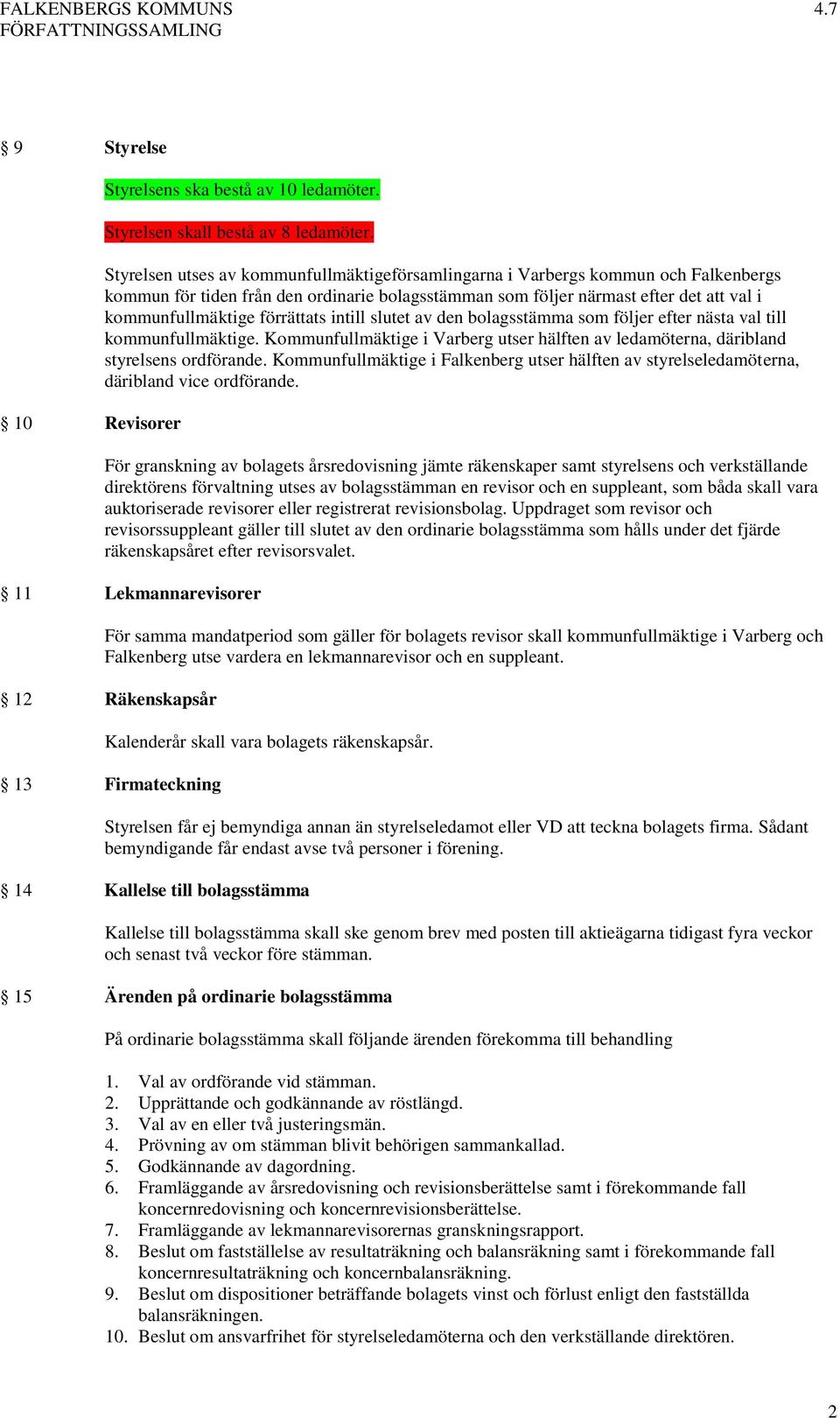 FALKENBERGS KOMMUNS FÖRFATTNINGSSAMLING 4.7

§ 9 Styrelse

Styrelsens ska bestå av 10 ledamöter.

Styrelsen skall bestå av 8 ledamöter.

Styrelsen utses av kommunfullmäktigeförsamlingarna i Varbergs kommun och Falkenbergs kommun för tiden från den ordinarie bolagsstämman som följer närmast efter det att val i kommunfullmäktige förrättats intill slutet av den bolagsstämma som följer efter nästa val till kommunfullmäktige. Kommunfullmäktige i Varberg utser hälften av ledamöterna, däribland styrelsens ordförande. Kommunfullmäktige i Falkenberg utser hälften av styrelseledamöterna, däribland vice ordförande.

§ 10 Revisorer

För granskning av bolagets årsredovisning jämte räkenskaper samt styrelsens och verkställande direktörens förvaltning utses av bolagsstämman en revisor och en suppleant, som båda skall vara auktoriserade revisorer eller registrerat revisionsbolag. Uppdraget som revisor och revisorssuppleant gäller till slutet av den ordinarie bolagsstämma som hålls under det fjärde räkenskapsåret efter revisorsvalet.

§ 11 Lekmannarevisorer

För samma mandatperiod som gäller för bolagets revisor skall kommunfullmäktige i Varberg och Falkenberg utse vardera en lekmannarevisor och en suppleant.

§ 12 Räkenskapsår

Kalenderår skall vara bolagets räkenskapsår.

§ 13 Firmateckning

Styrelsen får ej bemyndiga annan än styrelseledamot eller VD att teckna bolagets firma. Sådant bemyndigande får endast avse två personer i förening.

§ 14 Kallelse till bolagsstämma

Kallelse till bolagsstämma skall ske genom brev med posten till aktieägarna tidigast fyra veckor och senast två veckor före stämman.

§ 15 Ärenden på ordinarie bolagsstämma

På ordinarie bolagsstämma skall följande ärenden förekomma till behandling

1. Val av ordförande vid stämman.
2. Upprättande och godkännande av röstlängd.
3. Val av en eller två justeringsmän.
4. Prövning av om stämman blivit behörigen sammankallad.
5. Godkännande av dagordning.
6. Framläggande av årsredovisning och revisionsberättelse samt i förekommande fall koncernredovisning och koncernrevisionsberättelse.
7. Framläggande av lekmannarevisorernas granskningsrapport.
8. Beslut om fastställelse av resultaträkning och balansräkning samt i förekommande fall koncernresultaträkning och koncernbalansräkning.
9. Beslut om dispositioner beträffande bolagets vinst och förlust enligt den fastställda balansräkningen.
10. Beslut om ansvarfrihet för styrelseledamöterna och den verkställande direktören.

2